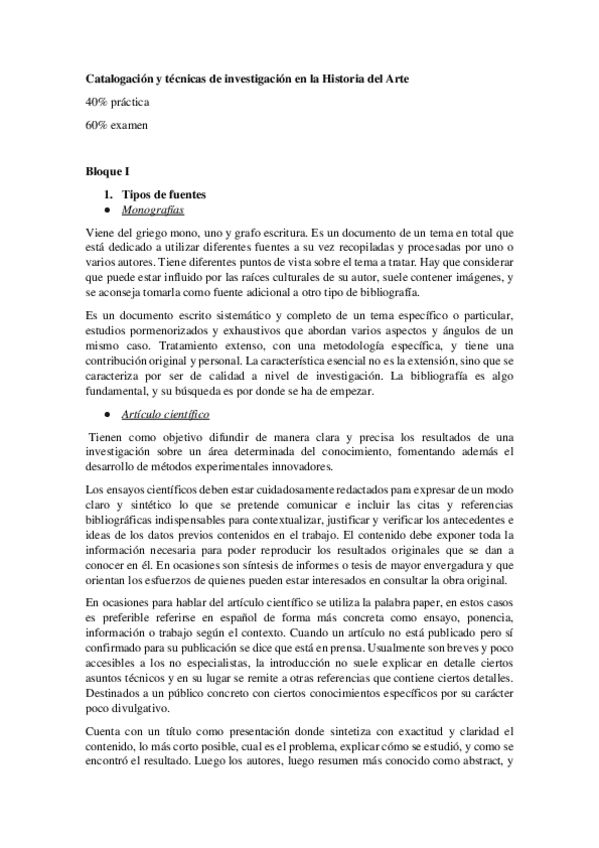 Catalogación y técnicas de investigación en la Historia del Arte

40% práctica

60% examen

Bloque I

1. Tipos de fuentes

● Monografías

Viene del griego mono, uno y grafo escritura. Es un documento de un tema en total que está dedicado a utilizar diferentes fuentes a su vez recopiladas y procesadas por uno o varios autores. Tiene diferentes puntos de vista sobre el tema a tratar. Hay que considerar que puede estar influido por las raíces culturales de su autor, suele contener imágenes, y se aconseja tomarla como fuente adicional a otro tipo de bibliografía.

Es un documento escrito sistemático y completo de un tema específico o particular, estudios pormenorizados y exhaustivos que abordan varios aspectos y ángulos de un mismo caso. Tratamiento extenso, con una metodología específica, y tiene una contribución original y personal. La característica esencial no es la extensión, sino que se caracteriza por ser de calidad a nivel de investigación. La bibliografía es algo fundamental, y su búsqueda es por donde se ha de empezar.

● Artículo científico

Tienen como objetivo difundir de manera clara y precisa los resultados de una investigación sobre un área determinada del conocimiento, fomentando además el desarrollo de métodos experimentales innovadores.

Los ensayos científicos deben estar cuidadosamente redactados para expresar de un modo claro y sintético lo que se pretende comunicar e incluir las citas y referencias bibliográficas indispensables para contextualizar, justificar y verificar los antecedentes e ideas de los datos previos contenidos en el trabajo. El contenido debe exponer toda la información necesaria para poder reproducir los resultados originales que se dan a conocer en él. En ocasiones son síntesis de informes o tesis de mayor envergadura y que orientan los esfuerzos de quienes pueden estar interesados en consultar la obra original.

En ocasiones para hablar del artículo científico se utiliza la palabra paper, en estos casos es preferible referirse en español de forma más concreta como ensayo, ponencia, información o trabajo según el contexto. Cuando un artículo no está publicado pero sí confirmado para su publicación se dice que está en prensa. Usualmente son breves y poco accesibles a los no especialistas, la introducción no suele explicar en detalle ciertos asuntos técnicos y en su lugar se remite a otras referencias que contiene ciertos detalles. Destinados a un público concreto con ciertos conocimientos específicos por su carácter poco divulgativo.

Cuenta con un título como presentación donde sintetiza con exactitud y claridad el contenido, lo más corto posible, cual es el problema, explicar cómo se estudió, y como se encontró el resultado. Luego los autores, luego resumen más conocido como abstract, y